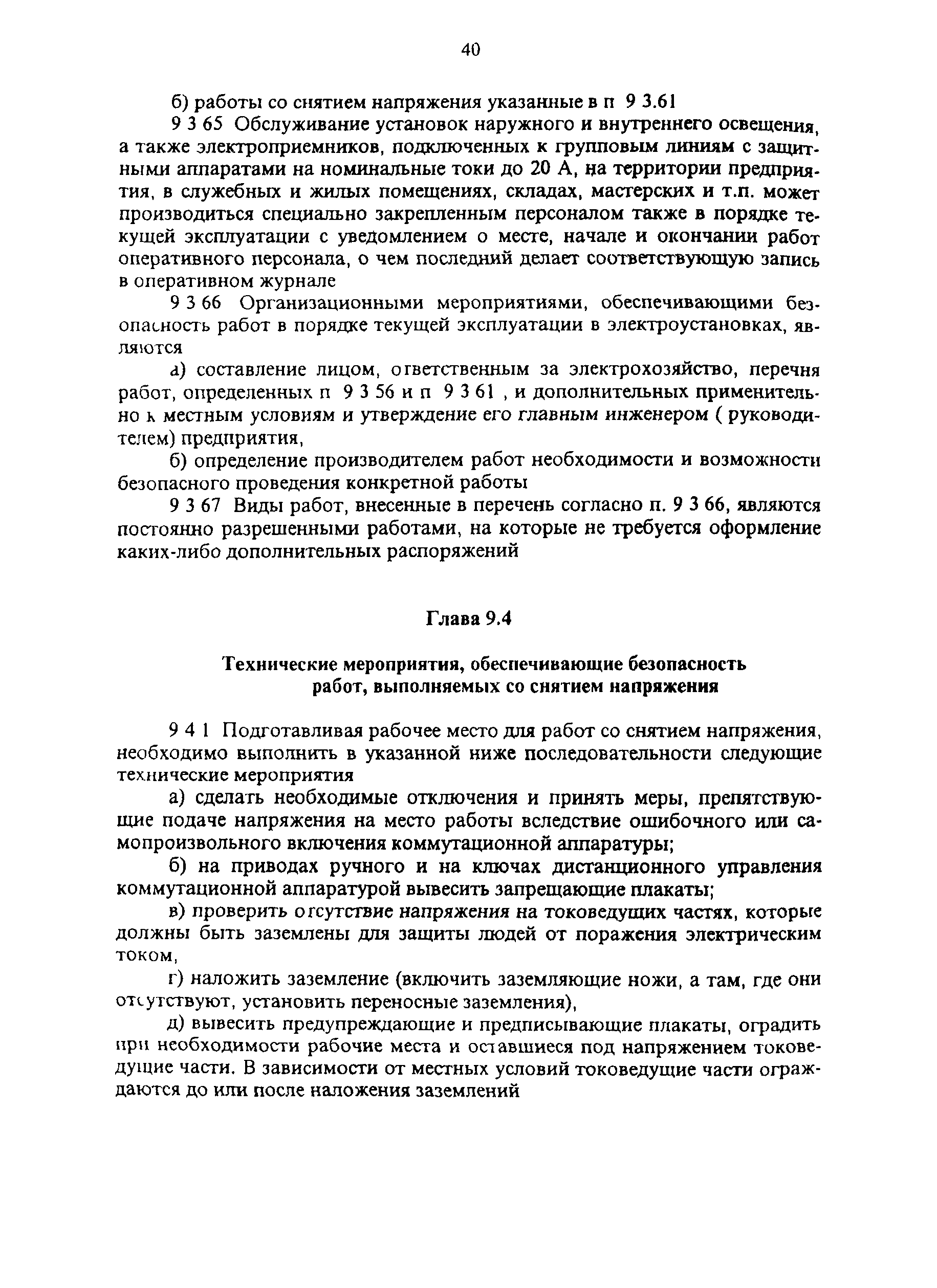 40

б) работы со снятием напряжения указанные в п 9 3.61

9 3 65 Обслуживание установок наружного и внутреннего освещения, а также электроприемников, подключенных к групповым линиям с защитными аппаратами на номинальные токи до 20 А, на территории предприятия, в служебных и жилых помещениях, складах, мастерских и т.п. может производиться специально закрепленным персоналом также в порядке текущей эксплуатации с уведомлением о месте, начале и окончании работ оперативного персонала, о чем последний делает соответствующую запись в оперативном журнале

9 3 66 Организационными мероприятиями, обеспечивающими безопасность работ в порядке текущей эксплуатации в электроустановках, являются

а) составление лицом, ответственным за электрохозяйство, перечня работ, определенных п 9 3 56 и п 9 3 61 , и дополнительных применительно к местным условиям и утверждение его главным инженером ( руководителем) предприятия,

б) определение производителем работ необходимости и возможности безопасного проведения конкретной работы

9 3 67 Виды работ, внесенные в перечень согласно п. 9 3 66, являются постоянно разрешенными работами, на которые не требуется оформление каких-либо дополнительных распоряжений

Глава 9.4

Технические мероприятия, обеспечивающие безопасность работ, выполняемых со снятием напряжения

9 4 1 Подготавливая рабочее место для работ со снятием напряжения, необходимо выполнить в указанной ниже последовательности следующие технические мероприятия

а) сделать необходимые отключения и принять меры, препятствующие подаче напряжения на место работы вследствие ошибочного или самопроизвольного включения коммутационной аппаратуры;

б) на приводах ручного и на ключах дистанционного управления коммутационной аппаратурой вывесить запрещающие плакаты;

в) проверить отсутствие напряжения на токоведущих частях, которые должны быть заземлены для защиты людей от поражения электрическим током,

г) наложить заземление (включить заземляющие ножи, а там, где они отсутствуют, установить переносные заземления),

д) вывесить предупреждающие и предписывающие плакаты, оградить при необходимости рабочие места и оставшиеся под напряжением токоведущие части. В зависимости от местных условий токоведущие части ограждаются до или после наложения заземлений